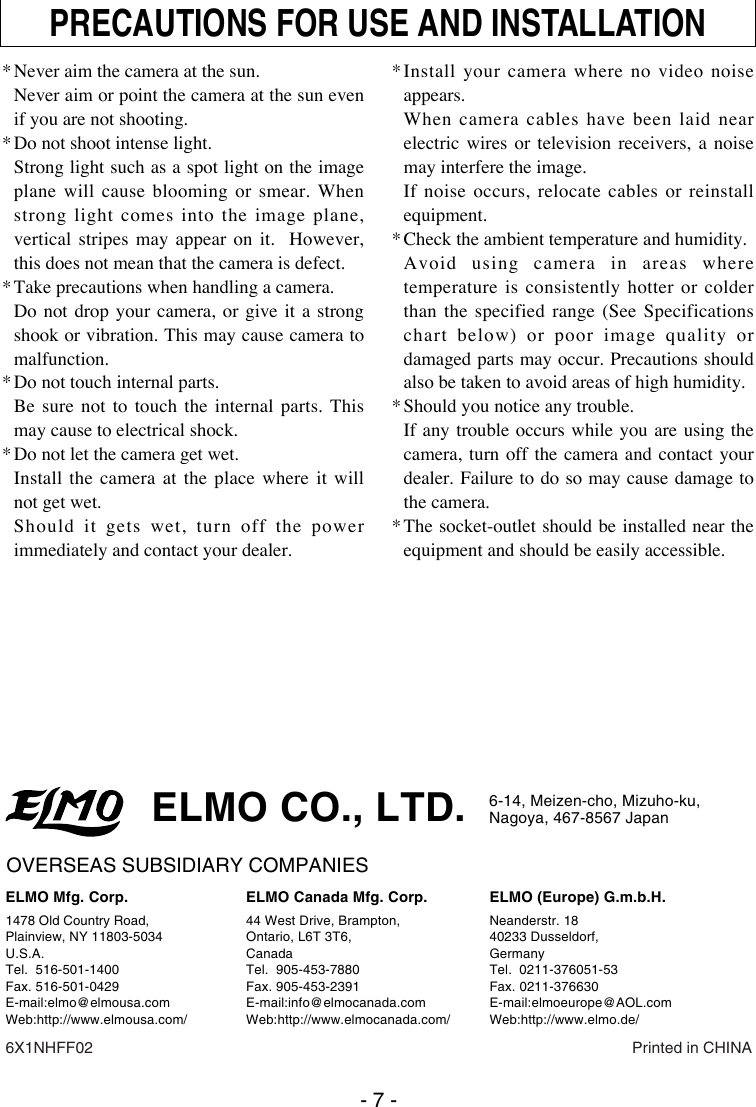 PRECAUTIONS FOR USE AND INSTALLATION

* Never aim the camera at the sun.
Never aim or point the camera at the sun even if you are not shooting.
* Do not shoot intense light.
Strong light such as a spot light on the image plane will cause blooming or smear. When strong light comes into the image plane, vertical stripes may appear on it. However, this does not mean that the camera is defect.
* Take precautions when handling a camera.
Do not drop your camera, or give it a strong shook or vibration. This may cause camera to malfunction.
* Do not touch internal parts.
Be sure not to touch the internal parts. This may cause to electrical shock.
* Do not let the camera get wet.
Install the camera at the place where it will not get wet.
Should it gets wet, turn off the power immediately and contact your dealer.

* Install your camera where no video noise appears.
When camera cables have been laid near electric wires or television receivers, a noise may interfere the image.
If noise occurs, relocate cables or reinstall equipment.
* Check the ambient temperature and humidity.
Avoid using camera in areas where temperature is consistently hotter or colder than the specified range (See Specifications chart below) or poor image quality or damaged parts may occur. Precautions should also be taken to avoid areas of high humidity.
* Should you notice any trouble.
If any trouble occurs while you are using the camera, turn off the camera and contact your dealer. Failure to do so may cause damage to the camera.
* The socket-outlet should be installed near the equipment and should be easily accessible.

ELMO ELMO CO., LTD. 6-14, Meizen-cho, Mizuho-ku, Nagoya, 467-8567 Japan

OVERSEAS SUBSIDIARY COMPANIES

ELMO Mfg. Corp.
1478 Old Country Road,
Plainview, NY 11803-5034
U.S.A.
Tel. 516-501-1400
Fax. 516-501-0429
E-mail:elmo@elmousa.com
Web:http://www.elmousa.com/

ELMO Canada Mfg. Corp.
44 West Drive, Brampton,
Ontario, L6T 3T6,
Canada
Tel. 905-453-7880
Fax. 905-453-2391
E-mail:info@elmocanada.com
Web:http://www.elmocanada.com/

ELMO (Europe) G.m.b.H.
Neanderstr. 18
40233 Dusseldorf,
Germany
Tel. 0211-376051-53
Fax. 0211-376630
E-mail:elmoeurope@AOL.com
Web:http://www.elmo.de/

6X1NHFF02 Printed in CHINA

- 7 -